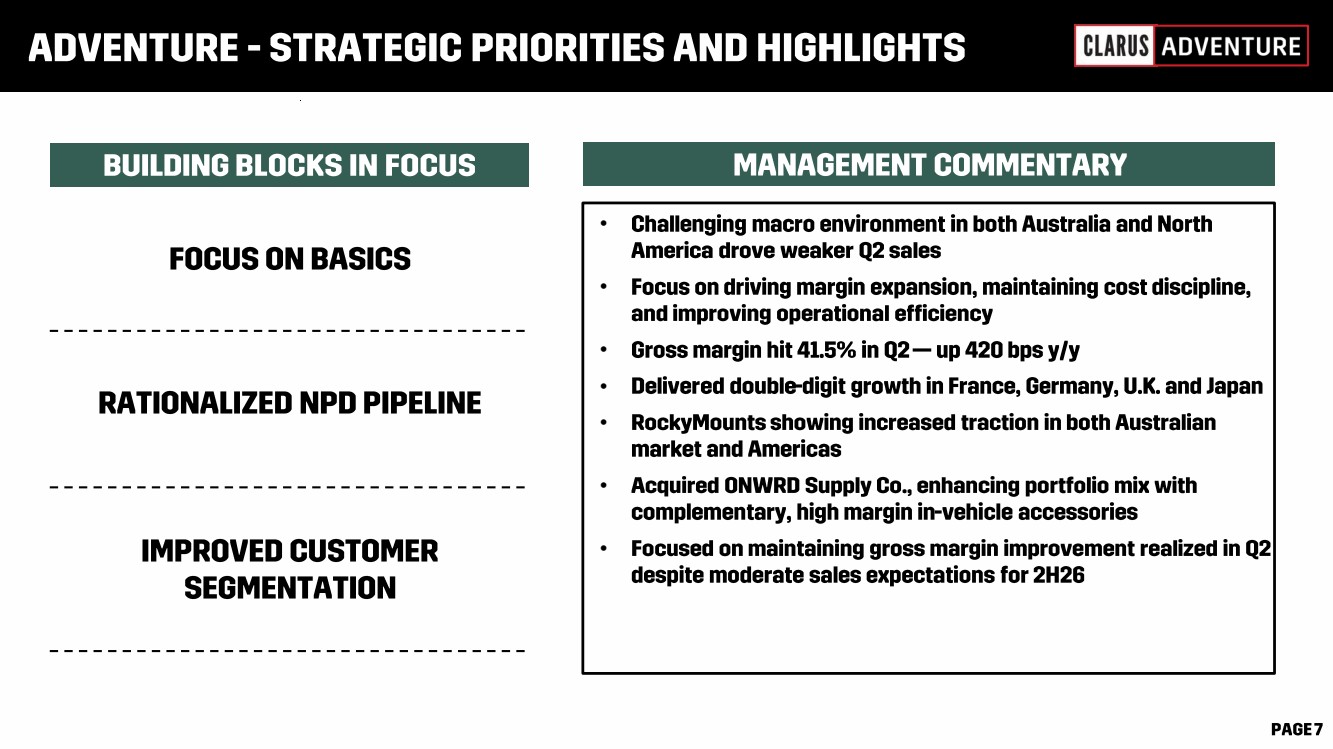 ADVENTURE - STRATEGIC PRIORITIES AND HIGHLIGHTS

CLARUS ADVENTURE

BUILDING BLOCKS IN FOCUS

FOCUS ON BASICS

RATIONALIZED NPD PIPELINE

IMPROVED CUSTOMER SEGMENTATION

MANAGEMENT COMMENTARY

• Challenging macro environment in both Australia and North America drove weaker Q2 sales
• Focus on driving margin expansion, maintaining cost discipline, and improving operational efficiency
• Gross margin hit 41.5% in Q2 — up 420 bps y/y
• Delivered double-digit growth in France, Germany, U.K. and Japan
• RockyMounts showing increased traction in both Australian market and Americas
• Acquired ONWRD Supply Co., enhancing portfolio mix with complementary, high margin in-vehicle accessories
• Focused on maintaining gross margin improvement realized in Q2 despite moderate sales expectations for 2H26

PAGE 7